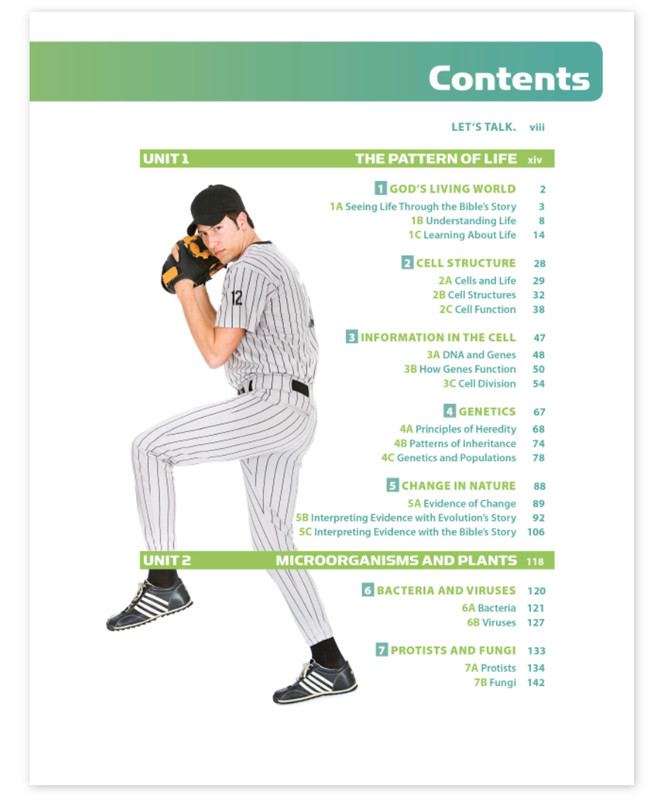 Contents

LET'S TALK. viii

UNIT 1 THE PATTERN OF LIFE xiv

1 GOD'S LIVING WORLD 2
1A Seeing Life Through the Bible's Story 3
1B Understanding Life 8
1C Learning About Life 14

2 CELL STRUCTURE 28
2A Cells and Life 29
2B Cell Structures 32
2C Cell Function 38

3 INFORMATION IN THE CELL 47
3A DNA and Genes 48
3B How Genes Function 50
3C Cell Division 54

4 GENETICS 67
4A Principles of Heredity 68
4B Patterns of Inheritance 74
4C Genetics and Populations 78

5 CHANGE IN NATURE 88
5A Evidence of Change 89
5B Interpreting Evidence with Evolution's Story 92
5C Interpreting Evidence with the Bible's Story 106

UNIT 2 MICROORGANISMS AND PLANTS 118

6 BACTERIA AND VIRUSES 120
6A Bacteria 121
6B Viruses 127

7 PROTISTS AND FUNGI 133
7A Protists 134
7B Fungi 142

12